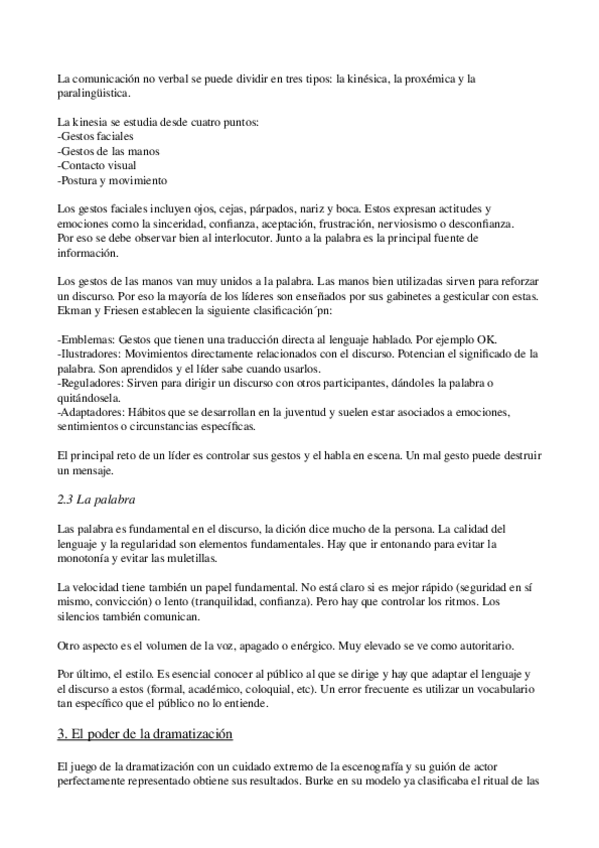 La comunicación no verbal se puede dividir en tres tipos: la kinésica, la proxémica y la paralingüística.

La kinesia se estudia desde cuatro puntos:
-Gestos faciales
-Gestos de las manos
-Contacto visual
-Postura y movimiento

Los gestos faciales incluyen ojos, cejas, párpados, nariz y boca. Estos expresan actitudes y emociones como la sinceridad, confianza, aceptación, frustración, nerviosismo o desconfianza. Por eso se debe observar bien al interlocutor. Junto a la palabra es la principal fuente de información.

Los gestos de las manos van muy unidos a la palabra. Las manos bien utilizadas sirven para reforzar un discurso. Por eso la mayoría de los líderes son enseñados por sus gabinetes a gesticular con estas. Ekman y Friesen establecen la siguiente clasificación´pn:

-Emblemas: Gestos que tienen una traducción directa al lenguaje hablado. Por ejemplo OK.
-Ilustradores: Movimientos directamente relacionados con el discurso. Potencian el significado de la palabra. Son aprendidos y el líder sabe cuando usarlos.
-Reguladores: Sirven para dirigir un discurso con otros participantes, dándoles la palabra o quitándosela.
-Adaptadores: Hábitos que se desarrollan en la juventud y suelen estar asociados a emociones, sentimientos o circunstancias específicas.

El principal reto de un líder es controlar sus gestos y el habla en escena. Un mal gesto puede destruir un mensaje.

2.3 La palabra

Las palabra es fundamental en el discurso, la dición dice mucho de la persona. La calidad del lenguaje y la regularidad son elementos fundamentales. Hay que ir entonando para evitar la monotonía y evitar las muletillas.

La velocidad tiene también un papel fundamental. No está claro si es mejor rápido (seguridad en sí mismo, convicción) o lento (tranquilidad, confianza). Pero hay que controlar los ritmos. Los silencios también comunican.

Otro aspecto es el volumen de la voz, apagado o enérgico. Muy elevado se ve como autoritario.

Por último, el estilo. Es esencial conocer al público al que se dirige y hay que adaptar el lenguaje y el discurso a estos (formal, académico, coloquial, etc). Un error frecuente es utilizar un vocabulario tan específico que el público no lo entiende.

3. El poder de la dramatización

El juego de la dramatización con un cuidado extremo de la escenografía y su guión de actor perfectamente representado obtiene sus resultados. Burke en su modelo ya clasificaba el ritual de las